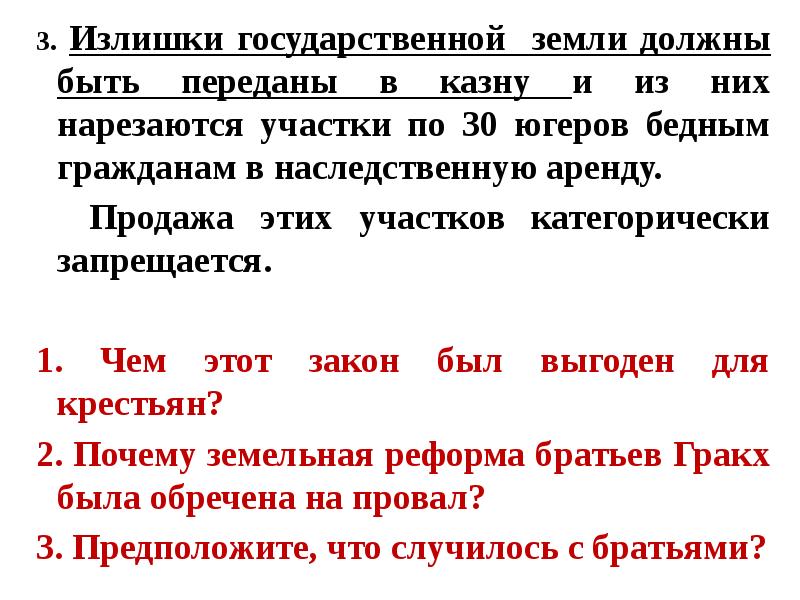 3. Излишки государственной земли должны быть переданы в казну и из них нарезаются участки по 30 югеров бедным гражданам в наследственную аренду.

Продажа этих участков категорически запрещается.

1. Чем этот закон был выгоден для крестьян?

2. Почему земельная реформа братьев Гракх была обречена на провал?

3. Предположите, что случилось с братьями?